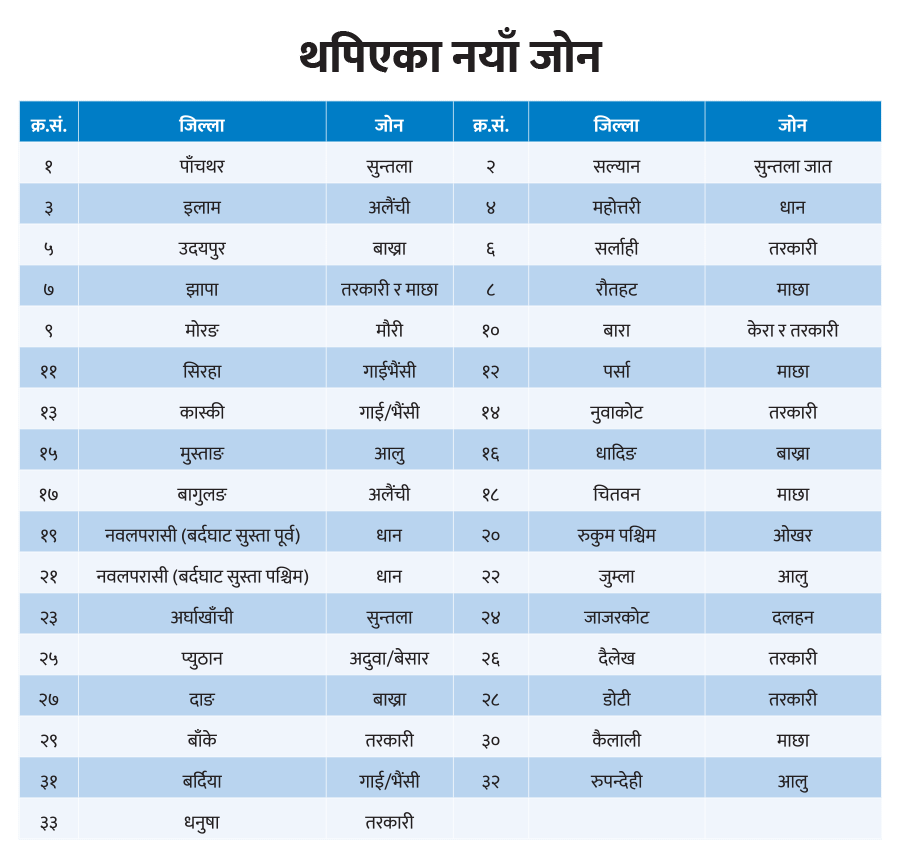 थपिएका नयाँ जोन

| क्र.सं. | जिल्ला | जोन | क्र.सं. | जिल्ला | जोन |
|---|---|---|---|---|---|
| १ | पाँचथर | सुन्तला | २ | सल्यान | सुन्तला जात |
| ३ | इलाम | अलैंची | ४ | महोत्तरी | धान |
| ५ | उदयपुर | बाख्रा | ६ | सर्लाही | तरकारी |
| ७ | झापा | तरकारी र माछा | ८ | रौतहट | माछा |
| ९ | मोरङ | मौरी | १० | बारा | केरा र तरकारी |
| ११ | सिरहा | गाईभैंसी | १२ | पर्सा | माछा |
| १३ | कास्की | गाई/भैंसी | १४ | नुवाकोट | तरकारी |
| १५ | मुस्ताङ | आलु | १६ | धादिङ | बाख्रा |
| १७ | बागुलङ | अलैंची | १८ | चितवन | माछा |
| १९ | नवलपरासी (बर्दघाट सुस्ता पूर्व) | धान | २० | रुकुम पश्चिम | ओखर |
| २१ | नवलपरासी (बर्दघाट सुस्ता पश्चिम) | धान | २२ | जुम्ला | आलु |
| २३ | अर्घाखाँची | सुन्तला | २४ | जाजरकोट | दलहन |
| २५ | प्युठान | अदुवा/बेसार | २६ | दैलेख | तरकारी |
| २७ | दाङ | बाख्रा | २८ | डोटी | तरकारी |
| २९ | बाँके | तरकारी | ३० | कैलाली | माछा |
| ३१ | बर्दिया | गाई/भैंसी | ३२ | रुपन्देही | आलु |
| ३३ | धनुषा | तरकारी | | | |